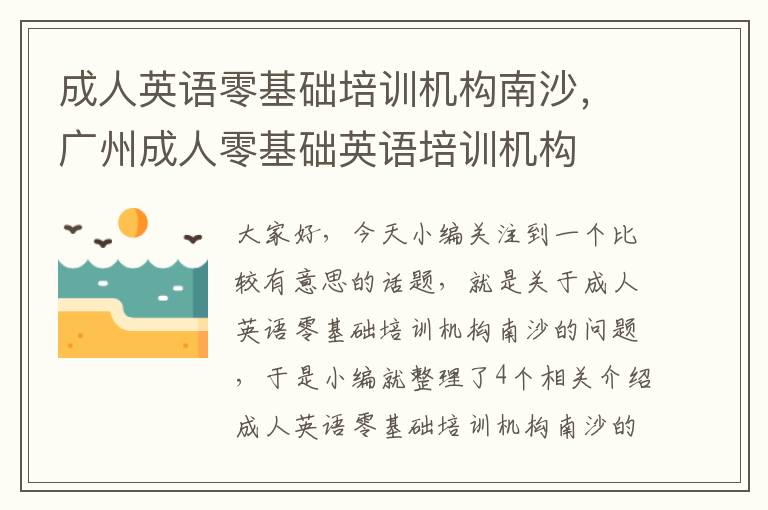 成人英语零基础培训机构南沙，广州成人零基础英语培训机构

大家好，今天小编关注到一个比较有意思的话题，就是关于成人英语零基础培训机构南沙的问题，于是小编就整理了4个相关介绍成人英语零基础培训机构南沙的